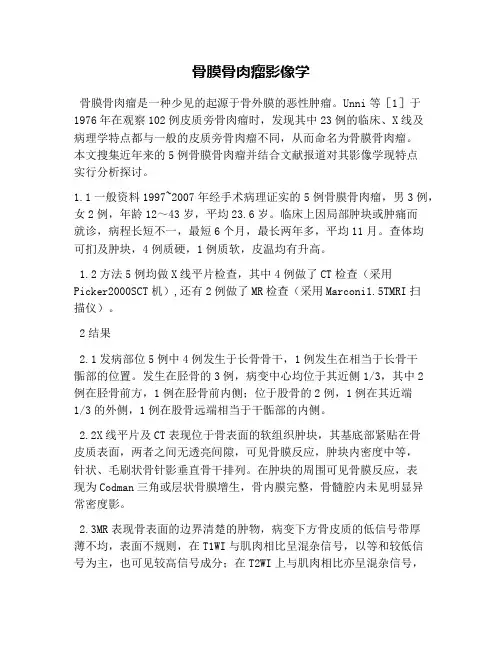 骨膜骨肉瘤影像学

骨膜骨肉瘤是一种少见的起源于骨外膜的恶性肿瘤。Unni 等［1］于 1976 年在观察 102 例皮质旁骨肉瘤时，发现其中 23 例的临床、X 线及病理学特点都与一般的皮质旁骨肉瘤不同，从而命名为骨膜骨肉瘤。本文搜集近年来的 5 例骨膜骨肉瘤并结合文献报道对其影像学现特点实行分析探讨。

1.1 一般资料 1997~2007 年经手术病理证实的 5 例骨膜骨肉瘤，男 3 例，女 2 例，年龄 12～43 岁，平均 23.6 岁。临床上因局部肿块或肿痛而就诊，病程长短不一，最短 6 个月，最长两年多，平均 11 月。查体均可扪及肿块，4 例质硬，1 例质软，皮温均有升高。

1.2 方法 5 例均做 X 线平片检查，其中 4 例做了 CT 检查（采用 Picker2000SCT 机），还有 2 例做了 MR 检查（采用 Marconi1.5TMRI 扫描仪）。

2 结果

2.1 发病部位 5 例中 4 例发生于长骨骨干，1 例发生在相当于长骨干骺部的位置。发生在胫骨的 3 例，病变中心均位于其近侧 1/3，其中 2 例在胫骨前方，1 例在胫骨前内侧；位于股骨的 2 例，1 例在其近端 1/3 的外侧，1 例在股骨远端相当于干骺部的内侧。

2.2X 线平片及 CT 表现位于骨表面的软组织肿块，其基底部紧贴在骨皮质表面，两者之间无透亮间隙，可见骨膜反应，肿块内密度中等，针状、毛刷状骨针影垂直骨干排列。在肿块的周围可见骨膜反应，表现为 Codman 三角或层状骨膜增生，骨内膜完整，骨髓腔内未见明显异常密度影。

2.3MR 表现骨表面的边界清楚的肿物，病变下方骨皮质的低信号带厚薄不均，表面不规则，在 T1WI 与肌肉相比呈混杂信号，以等和较低信号为主，也可见较高信号成分；在 T2WI 上与肌肉相比亦呈混杂信号，